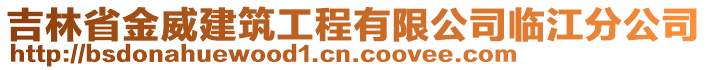 吉林省金威建筑工程有限公司临江分公司
http://bsdonahuewood1.cn.coovee.com